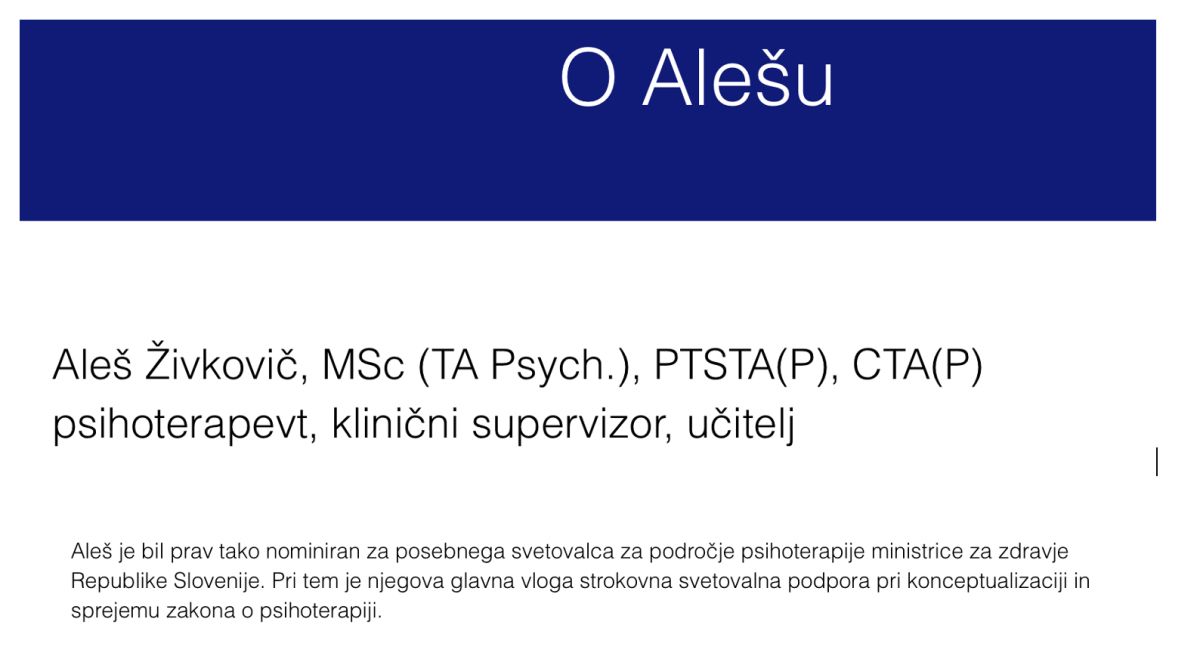 O Alešu

Aleš Živkovič, MSc (TA Psych.), PTSTA(P), CTA(P)
psihoterapevt, klinični supervizor, učitelj

Aleš je bil prav tako nominiran za posebnega svetovalca za področje psihoterapije ministrice za zdravje Republike Slovenije. Pri tem je njegova glavna vloga strokovna svetovalna podpora pri konceptualizaciji in sprejemu zakona o psihoterapiji.